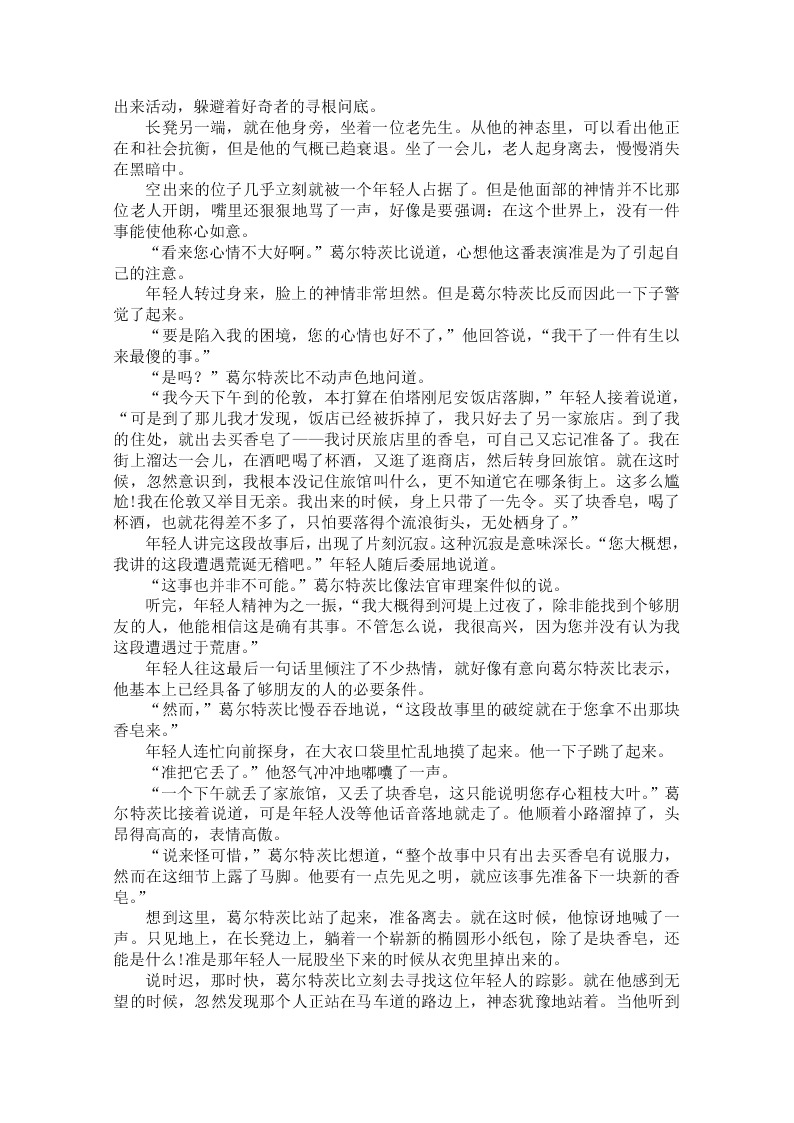 出来活动，躲避着好奇者的寻根问底。

长凳另一端，就在他身旁，坐着一位老先生。从他的神态里，可以看出他正在和社会抗衡，但是他的气概已趋衰退。坐了一会儿，老人起身离去，慢慢消失在黑暗中。

空出来的位子几乎立刻就被一个年轻人占据了。但是他面部的神情并不比那位老人开朗，嘴里还狠狠地骂了一声，好像是要强调：在这个世界上，没有一件事能使他称心如意。

“看来您心情不大好啊。”葛尔特茨比说道，心想他这番表演准是为了引起自己的注意。

年轻人转过身来，脸上的神情非常坦然。但是葛尔特茨比反而因此一下子警觉了起来。

“要是陷入我的困境，您的心情也好不了，”他回答说，“我干了一件有生以来最傻的事。”

“是吗？”葛尔特茨比不动声色地问道。

“我今天下午到的伦敦，本打算在伯塔刚尼安饭店落脚，”年轻人接着说道，“可是到了那儿我才发现，饭店已经被拆掉了，我只好去了另一家旅店。到了我的住处，就出去买香皂了——我讨厌旅店里的香皂，可自己又忘记准备了。我在街上溜达一会儿，在酒吧喝了杯酒，又逛了逛商店，然后转身回旅馆。就在这时候，忽然意识到，我根本没记住旅馆叫什么，更不知道它在哪条街上。这多么尴尬!我在伦敦又举目无亲。我出来的时候，身上只带了一先令。买了块香皂，喝了杯酒，也就花得差不多了，只怕要落得个流浪街头，无处栖身了。”

年轻人讲完这段故事后，出现了片刻沉寂。这种沉寂是意味深长。“您大概想，我讲的这段遭遇荒诞无稽吧。”年轻人随后委屈地说道。

“这事也并非不可能。”葛尔特茨比像法官审理案件似的说。

听完，年轻人精神为之一振，“我大概得到河堤上过夜了，除非能找到个够朋友的人，他能相信这是确有其事。不管怎么说，我很高兴，因为您并没有认为我这段遭遇过于荒唐。”

年轻人往这最后一句话里倾注了不少热情，就好像有意向葛尔特茨比表示，他基本上已经具备了够朋友的人的必要条件。

“然而，”葛尔特茨比慢吞吞地说，“这段故事里的破绽就在于您拿不出那块香皂来。”

年轻人连忙向前探身，在大衣口袋里忙乱地摸了起来。他一下子跳了起来。

“准把它丢了。”他怒气冲冲地嘟囔了一声。

“一个下午就丢了家旅馆，又丢了块香皂，这只能说明您存心粗枝大叶。”葛尔特茨比接着说道，可是年轻人没等他话音落地就走了。他顺着小路溜掉了，头昂得高高的，表情高傲。

“说来怪可惜，”葛尔特茨比想道，“整个故事中只有出去买香皂有说服力，然而在这细节上露了马脚。他要有一点先见之明，就应该事先准备下一块新的香皂。”

想到这里，葛尔特茨比站了起来，准备离去。就在这时候，他惊讶地喊了一声。只见地上，在长凳边上，躺着一个崭新的椭圆形小纸包，除了是块香皂，还能是什么!准是那年轻人一屁股坐下来的时候从衣兜里掉出来的。

说时迟，那时快，葛尔特茨比立刻去寻找这位年轻人的踪影。就在他感到无望的时候，忽然发现那个人正站在马车道的路边上，神态犹豫地站着。当他听到